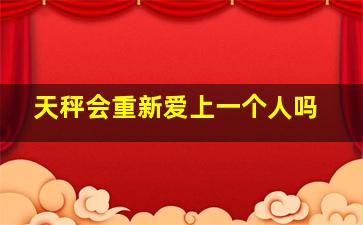 天秤会重新爱上一个人吗